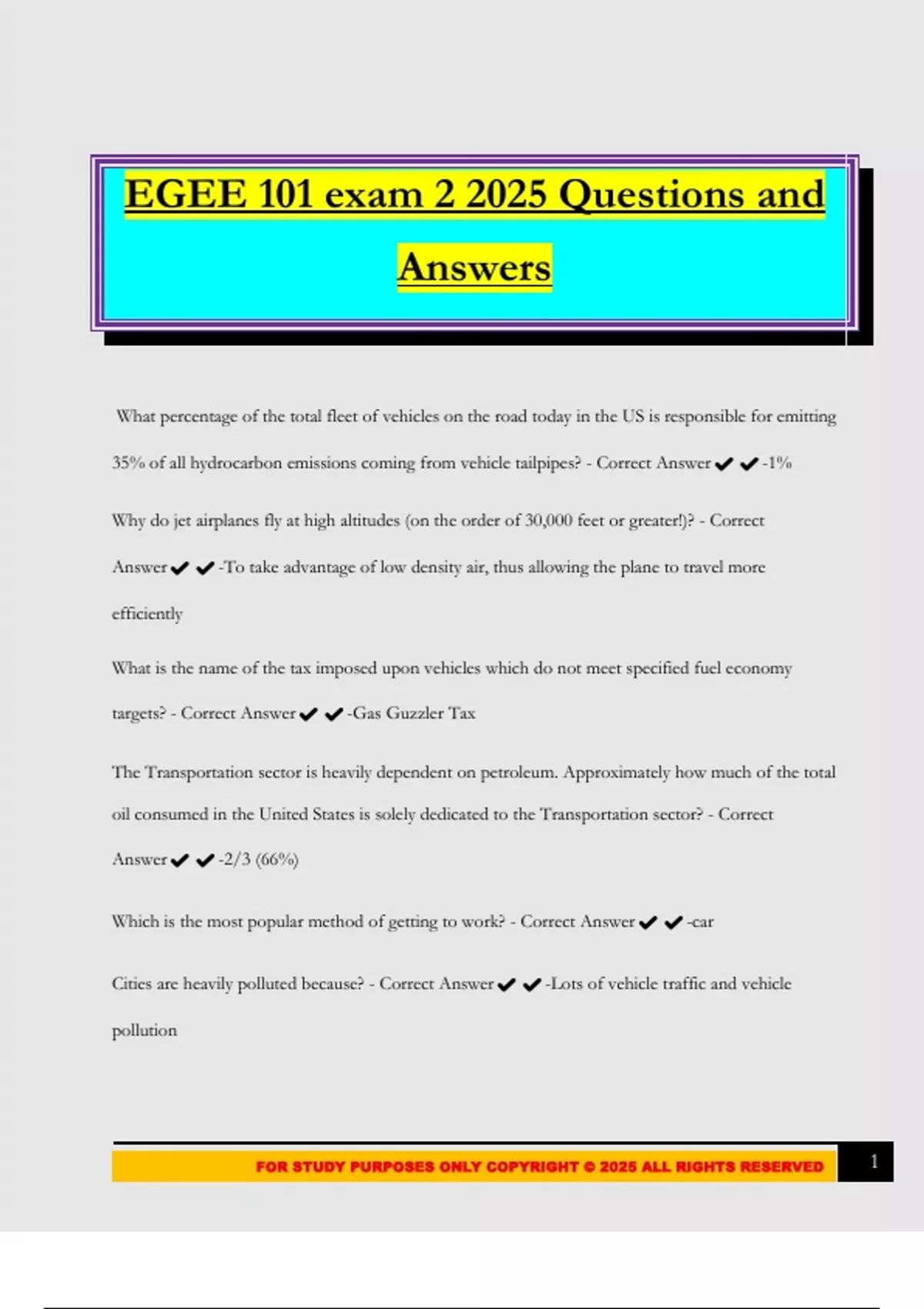 EGEE 101 exam 2 2025 Questions and Answers

What percentage of the total fleet of vehicles on the road today in the US is responsible for emitting 35% of all hydrocarbon emissions coming from vehicle tailpipes? - Correct Answer ✔✔-1%

Why do jet airplanes fly at high altitudes (on the order of 30,000 feet or greater!)? - Correct Answer ✔✔-To take advantage of low density air, thus allowing the plane to travel more efficiently

What is the name of the tax imposed upon vehicles which do not meet specified fuel economy targets? - Correct Answer ✔✔-Gas Guzzler Tax

The Transportation sector is heavily dependent on petroleum. Approximately how much of the total oil consumed in the United States is solely dedicated to the Transportation sector? - Correct Answer ✔✔-2/3 (66%)

Which is the most popular method of getting to work? - Correct Answer ✔✔-car

Cities are heavily polluted because? - Correct Answer ✔✔-Lots of vehicle traffic and vehicle pollution

FOR STUDY PURPOSES ONLY COPYRIGHT © 2025 ALL RIGHTS RESERVED

1